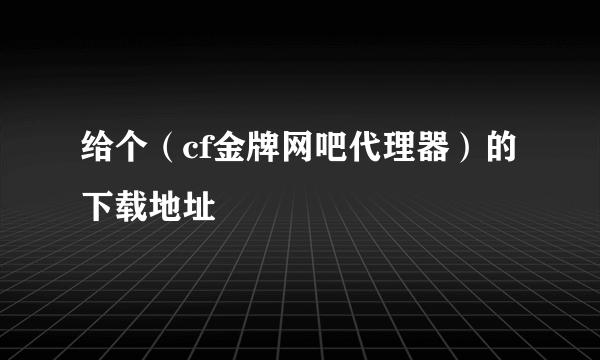 给个（cf金牌网吧代理器）的下载地址